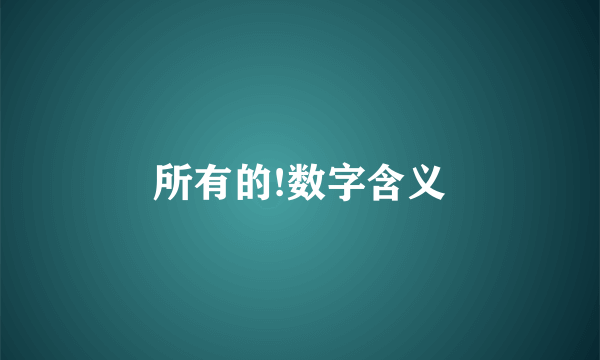 所有的!数字含义